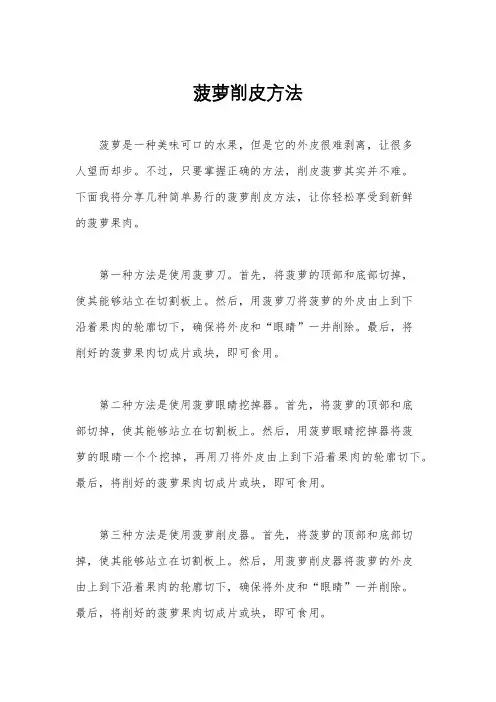 菠萝削皮方法

菠萝是一种美味可口的水果，但是它的外皮很难剥离，让很多人望而却步。不过，只要掌握正确的方法，削皮菠萝其实并不难。下面我将分享几种简单易行的菠萝削皮方法，让你轻松享受到新鲜的菠萝果肉。

第一种方法是使用菠萝刀。首先，将菠萝的顶部和底部切掉，使其能够站立在切割板上。然后，用菠萝刀将菠萝的外皮由上到下沿着果肉的轮廓切下，确保将外皮和“眼睛”一并削除。最后，将削好的菠萝果肉切成片或块，即可食用。

第二种方法是使用菠萝眼睛挖掉器。首先，将菠萝的顶部和底部切掉，使其能够站立在切割板上。然后，用菠萝眼睛挖掉器将菠萝的眼睛一个个挖掉，再用刀将外皮由上到下沿着果肉的轮廓切下。最后，将削好的菠萝果肉切成片或块，即可食用。

第三种方法是使用菠萝削皮器。首先，将菠萝的顶部和底部切掉，使其能够站立在切割板上。然后，用菠萝削皮器将菠萝的外皮由上到下沿着果肉的轮廓切下，确保将外皮和“眼睛”一并削除。最后，将削好的菠萝果肉切成片或块，即可食用。